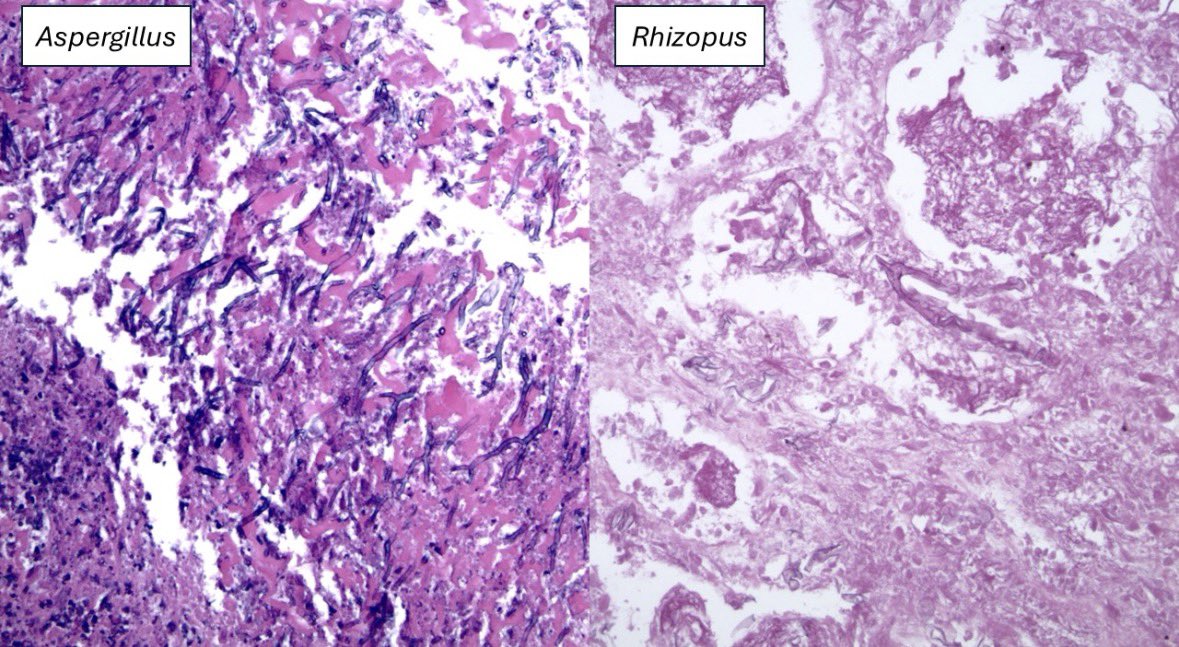 Aspergillus

Rhizopus